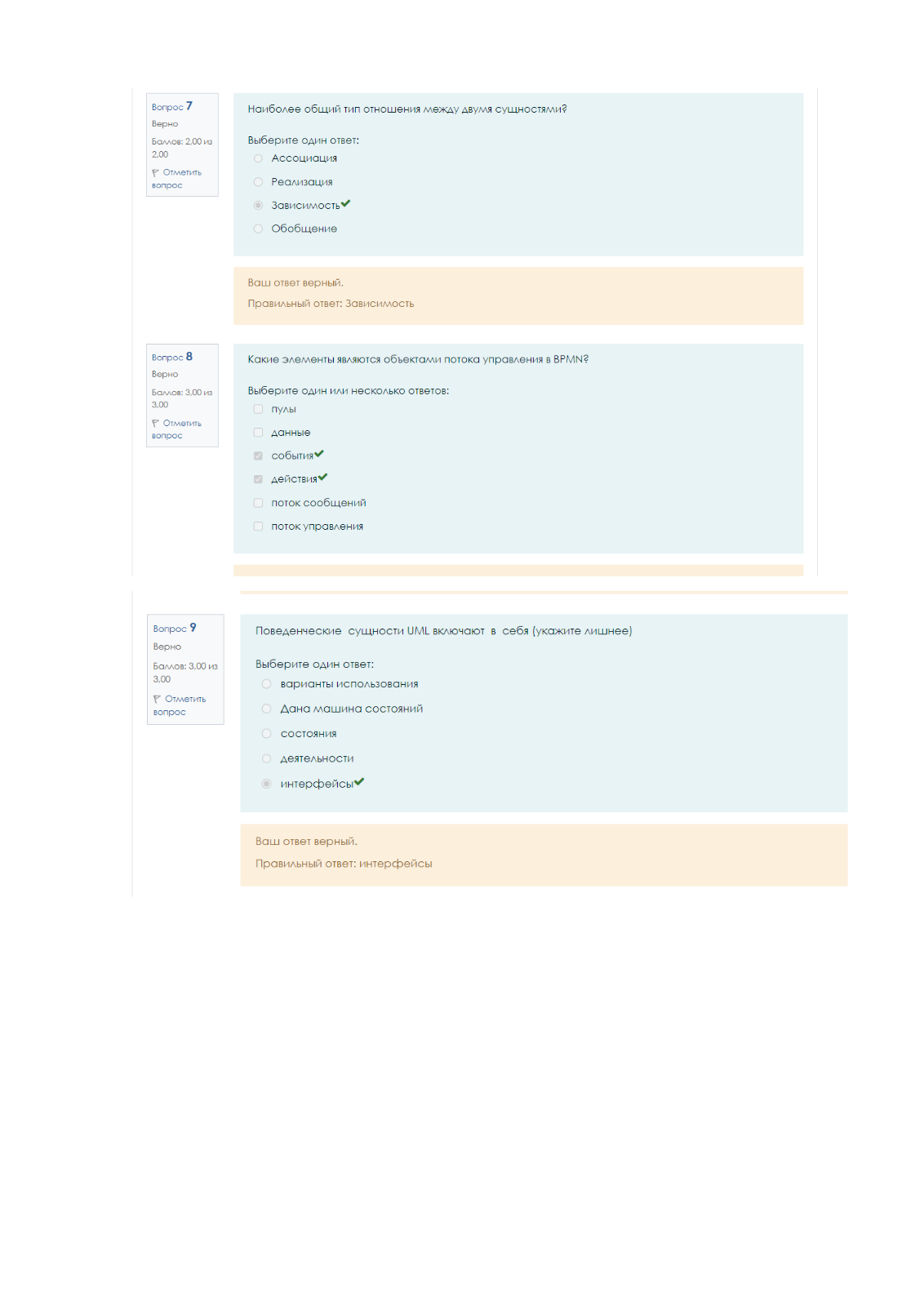 Вопрос 7
Верно
Баллов: 2,00 из 2,00
Отметить вопрос

Наиболее общий тип отношения между двумя сущностями?

Выберите один ответ:
Ассоциация
Реализация
Зависимость
Обобщение

Ваш ответ верный.
Правильный ответ: Зависимость

Вопрос 8
Верно
Баллов: 3,00 из 3,00
Отметить вопрос

Какие элементы являются объектами потока управления в BPMN?

Выберите один или несколько ответов:
пулы
данные
события
действия
поток сообщений
поток управления

Вопрос 9
Верно
Баллов: 3,00 из 3,00
Отметить вопрос

Поведенческие сущности UML включают в себя (укажите лишнее)

Выберите один ответ:
варианты использования
Дана машина состояний
состояния
деятельности
интерфейсы

Ваш ответ верный.
Правильный ответ: интерфейсы